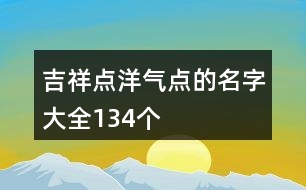 吉祥点洋气点的名字大全134个